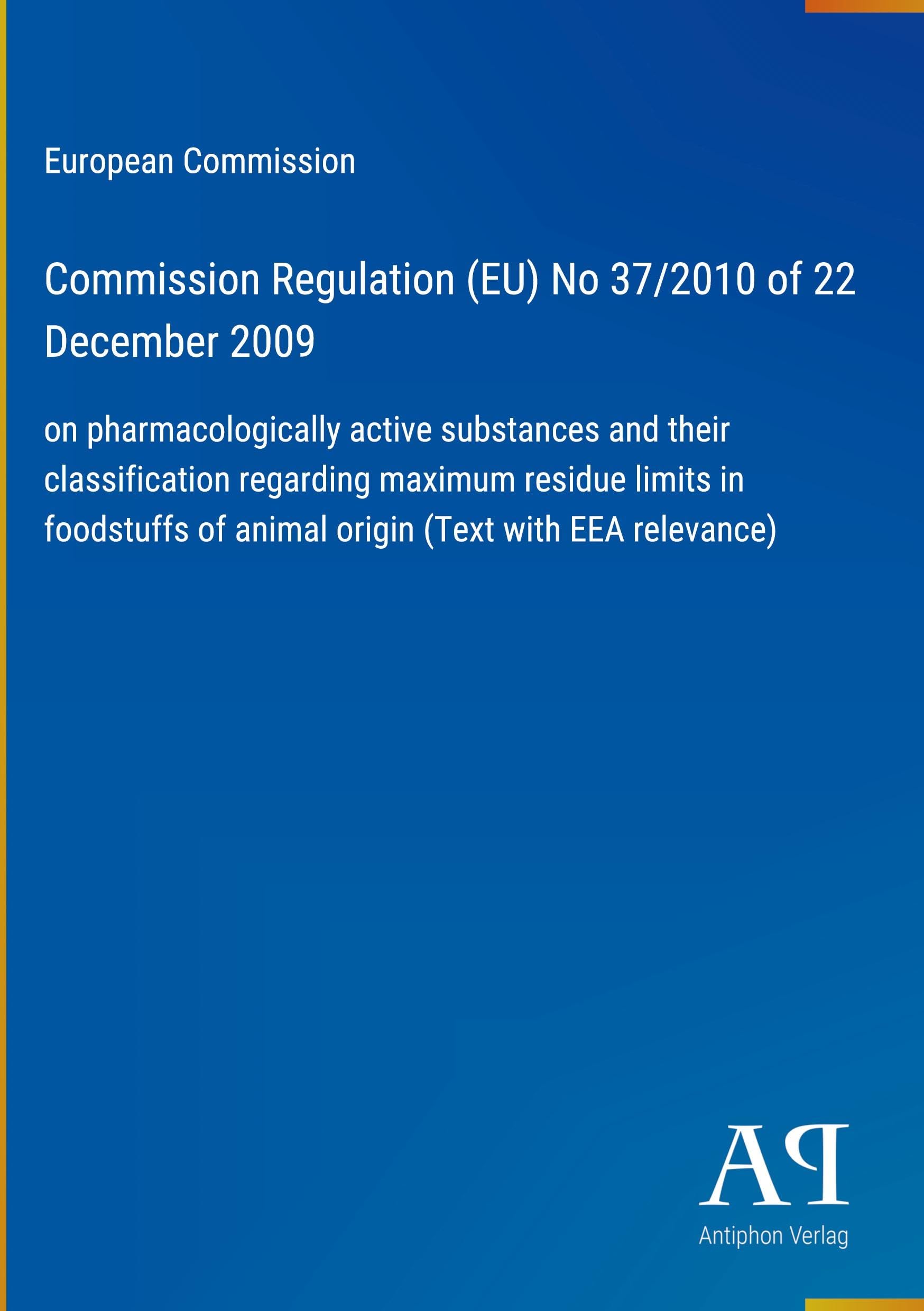 European Commission

Commission Regulation (EU) No 37/2010 of 22 December 2009

on pharmacologically active substances and their classification regarding maximum residue limits in foodstuffs of animal origin (Text with EEA relevance)

AP

Antiphon Verlag